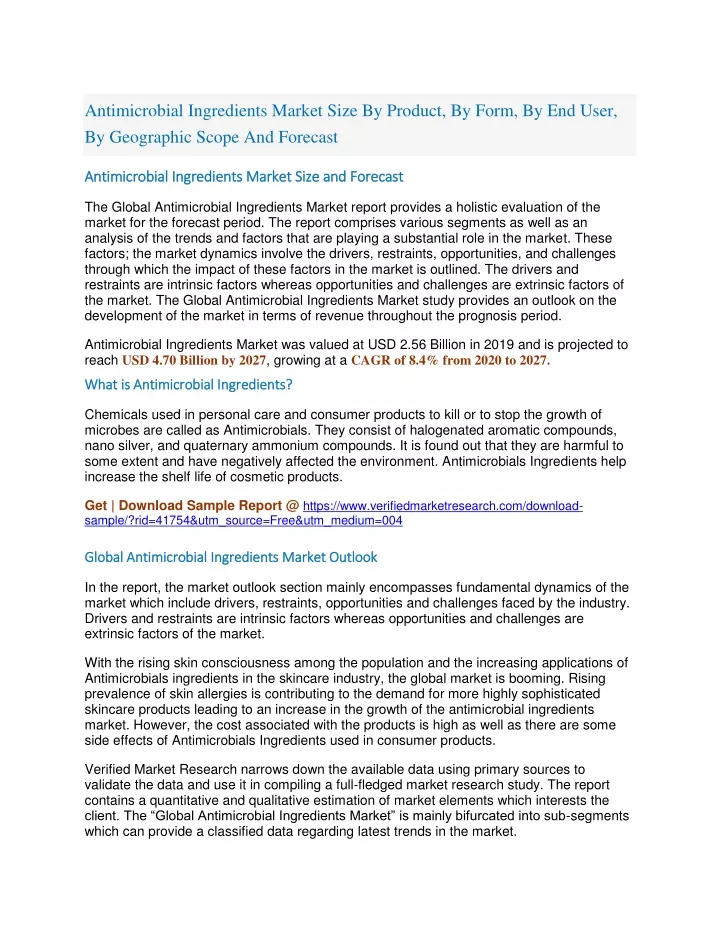 Antimicrobial Ingredients Market Size By Product, By Form, By End User, By Geographic Scope And Forecast

Antimicrobial Ingredients Market Size and Forecast

The Global Antimicrobial Ingredients Market report provides a holistic evaluation of the market for the forecast period. The report comprises various segments as well as an analysis of the trends and factors that are playing a substantial role in the market. These factors; the market dynamics involve the drivers, restraints, opportunities, and challenges through which the impact of these factors in the market is outlined. The drivers and restraints are intrinsic factors whereas opportunities and challenges are extrinsic factors of the market. The Global Antimicrobial Ingredients Market study provides an outlook on the development of the market in terms of revenue throughout the prognosis period.

Antimicrobial Ingredients Market was valued at USD 2.56 Billion in 2019 and is projected to reach USD 4.70 Billion by 2027, growing at a CAGR of 8.4% from 2020 to 2027.

What is Antimicrobial Ingredients?

Chemicals used in personal care and consumer products to kill or to stop the growth of microbes are called as Antimicrobials. They consist of halogenated aromatic compounds, nano silver, and quaternary ammonium compounds. It is found out that they are harmful to some extent and have negatively affected the environment. Antimicrobials Ingredients help increase the shelf life of cosmetic products.

Get | Download Sample Report @ https://www.verifiedmarketresearch.com/download-sample/?rid=41754&utm_source=Free&utm_medium=004

Global Antimicrobial Ingredients Market Outlook

In the report, the market outlook section mainly encompasses fundamental dynamics of the market which include drivers, restraints, opportunities and challenges faced by the industry. Drivers and restraints are intrinsic factors whereas opportunities and challenges are extrinsic factors of the market.

With the rising skin consciousness among the population and the increasing applications of Antimicrobials ingredients in the skincare industry, the global market is booming. Rising prevalence of skin allergies is contributing to the demand for more highly sophisticated skincare products leading to an increase in the growth of the antimicrobial ingredients market. However, the cost associated with the products is high as well as there are some side effects of Antimicrobials Ingredients used in consumer products.

Verified Market Research narrows down the available data using primary sources to validate the data and use it in compiling a full-fledged market research study. The report contains a quantitative and qualitative estimation of market elements which interests the client. The “Global Antimicrobial Ingredients Market” is mainly bifurcated into sub-segments which can provide a classified data regarding latest trends in the market.